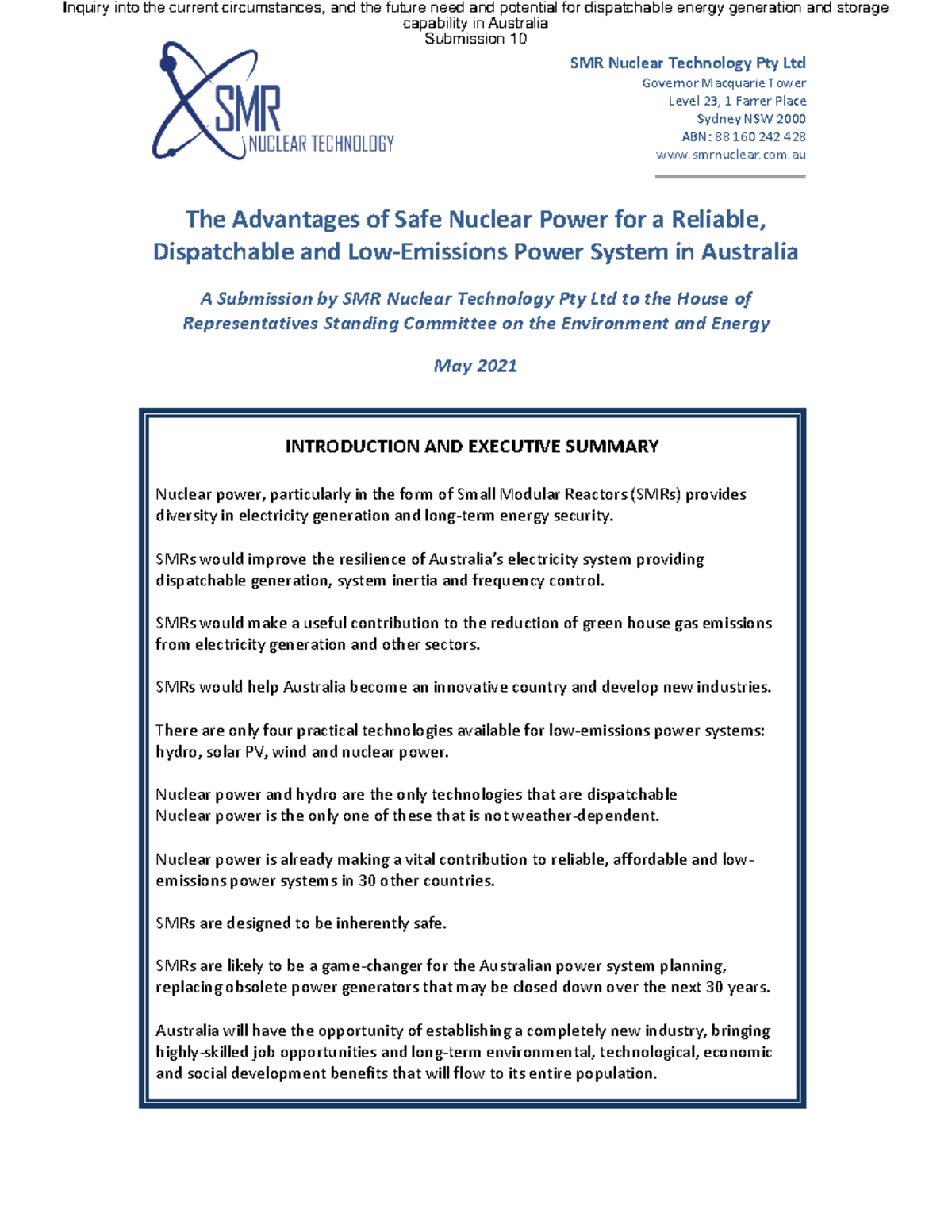 Inquiry into the current circumstances, and the future need and potential for dispatchable energy generation and storage capability in Australia
Submission 10

SMR
NUCLEAR TECHNOLOGY

SMR Nuclear Technology Pty Ltd
Governor Macquarie Tower
Level 23, 1 Farrer Place
Sydney NSW 2000
ABN: 88 160 242 428
www.smrnuclear.com.au

The Advantages of Safe Nuclear Power for a Reliable, Dispatchable and Low-Emissions Power System in Australia

A Submission by SMR Nuclear Technology Pty Ltd to the House of Representatives Standing Committee on the Environment and Energy

May 2021

INTRODUCTION AND EXECUTIVE SUMMARY

Nuclear power, particularly in the form of Small Modular Reactors (SMRs) provides diversity in electricity generation and long-term energy security.

SMRs would improve the resilience of Australia's electricity system providing dispatchable generation, system inertia and frequency control.

SMRs would make a useful contribution to the reduction of green house gas emissions from electricity generation and other sectors.

SMRs would help Australia become an innovative country and develop new industries.

There are only four practical technologies available for low-emissions power systems: hydro, solar PV, wind and nuclear power.

Nuclear power and hydro are the only technologies that are dispatchable
Nuclear power is the only one of these that is not weather-dependent.

Nuclear power is already making a vital contribution to reliable, affordable and low-emissions power systems in 30 other countries.

SMRs are designed to be inherently safe.

SMRs are likely to be a game-changer for the Australian power system planning, replacing obsolete power generators that may be closed down over the next 30 years.

Australia will have the opportunity of establishing a completely new industry, bringing highly-skilled job opportunities and long-term environmental, technological, economic and social development benefits that will flow to its entire population.